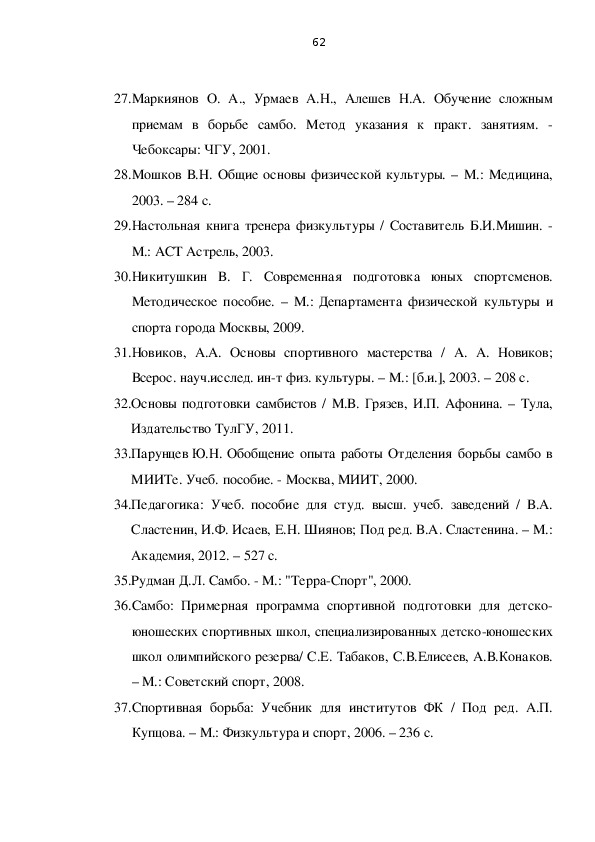 62

27.Маркиянов О. А., Урмаев А.Н., Алешев Н.А. Обучение сложным приемам в борьбе самбо. Метод указания к практ. занятиям. - Чебоксары: ЧГУ, 2001.

28.Мошков В.Н. Общие основы физической культуры. – М.: Медицина, 2003. – 284 с.

29.Настольная книга тренера физкультуры / Составитель Б.И.Мишин. - М.: АСТ Астрель, 2003.

30.Никитушкин В. Г. Современная подготовка юных спортсменов. Методическое пособие. – М.: Департамента физической культуры и спорта города Москвы, 2009.

31.Новиков, А.А. Основы спортивного мастерства / А. А. Новиков; Всерос. науч.исслед. ин-т физ. культуры. – М.: [б.и.], 2003. – 208 с.

32.Основы подготовки самбистов / М.В. Грязев, И.П. Афонина. – Тула, Издательство ТулГУ, 2011.

33.Парунцев Ю.Н. Обобщение опыта работы Отделения борьбы самбо в МИИТе. Учеб. пособие. - Москва, МИИТ, 2000.

34.Педагогика: Учеб. пособие для студ. высш. учеб. заведений / В.А. Сластенин, И.Ф. Исаев, Е.Н. Шиянов; Под ред. В.А. Сластенина. – М.: Академия, 2012. – 527 с.

35.Рудман Д.Л. Самбо. - М.: "Терра-Спорт", 2000.

36.Самбо: Примерная программа спортивной подготовки для детско-юношеских спортивных школ, специализированных детско-юношеских школ олимпийского резерва/ С.Е. Табаков, С.В.Елисеев, А.В.Конаков. – М.: Советский спорт, 2008.

37.Спортивная борьба: Учебник для институтов ФК / Под ред. А.П. Купцова. – М.: Физкультура и спорт, 2006. – 236 с.